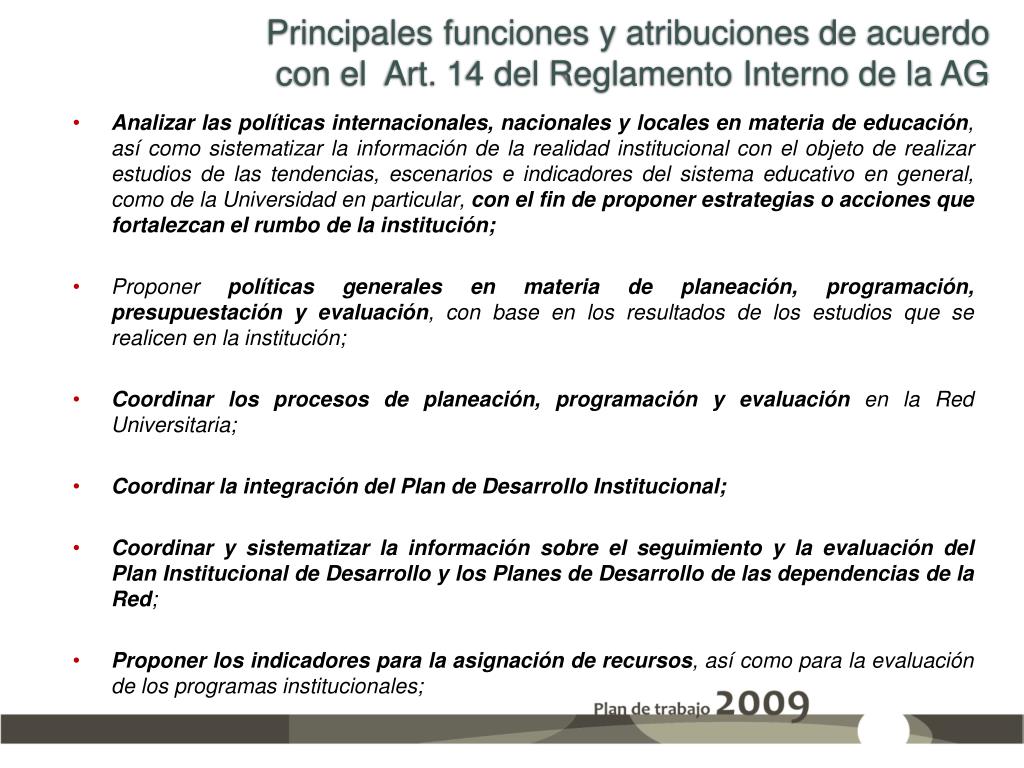 Principales funciones y atribuciones de acuerdo con el Art. 14 del Reglamento Interno de la AG

• Analizar las políticas internacionales, nacionales y locales en materia de educación, así como sistematizar la información de la realidad institucional con el objeto de realizar estudios de las tendencias, escenarios e indicadores del sistema educativo en general, como de la Universidad en particular, con el fin de proponer estrategias o acciones que fortalezcan el rumbo de la institución;

• Proponer políticas generales en materia de planeación, programación, presupuestación y evaluación, con base en los resultados de los estudios que se realicen en la institución;

• Coordinar los procesos de planeación, programación y evaluación en la Red Universitaria;

• Coordinar la integración del Plan de Desarrollo Institucional;

• Coordinar y sistematizar la información sobre el seguimiento y la evaluación del Plan Institucional de Desarrollo y los Planes de Desarrollo de las dependencias de la Red;

• Proponer los indicadores para la asignación de recursos, así como para la evaluación de los programas institucionales;

Plan de trabajo 2009